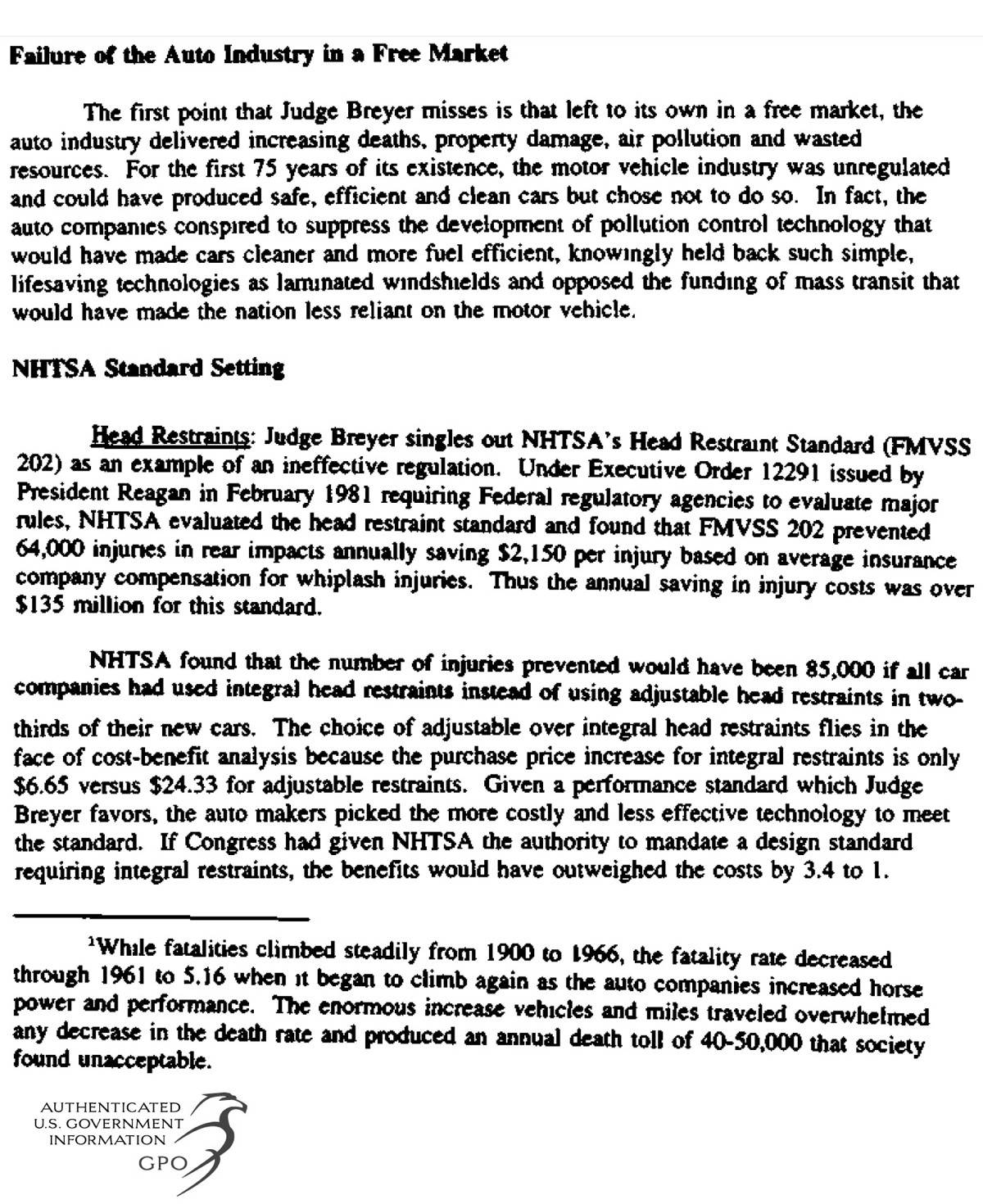 Failure of the Auto Industry in a Free Market

The first point that Judge Breyer misses is that left to its own in a free market, the auto industry delivered increasing deaths, property damage, air pollution and wasted resources. For the first 75 years of its existence, the motor vehicle industry was unregulated and could have produced safe, efficient and clean cars but chose not to do so. In fact, the auto companies conspired to suppress the development of pollution control technology that would have made cars cleaner and more fuel efficient, knowingly held back such simple, lifesaving technologies as laminated windshields and opposed the funding of mass transit that would have made the nation less reliant on the motor vehicle.

NHTSA Standard Setting

Head Restraints: Judge Breyer singles out NHTSA's Head Restraint Standard (FMVSS 202) as an example of an ineffective regulation. Under Executive Order 12291 issued by President Reagan in February 1981 requiring Federal regulatory agencies to evaluate major rules, NHTSA evaluated the head restraint standard and found that FMVSS 202 prevented 64,000 injuries in rear impacts annually saving $2,150 per injury based on average insurance company compensation for whiplash injuries. Thus the annual saving in injury costs was over $135 million for this standard.

NHTSA found that the number of injuries prevented would have been 85,000 if all car companies had used integral head restraints instead of using adjustable head restraints in two-thirds of their new cars. The choice of adjustable over integral head restraints flies in the face of cost-benefit analysis because the purchase price increase for integral restraints is only $6.65 versus $24.33 for adjustable restraints. Given a performance standard which Judge Breyer favors, the auto makers picked the more costly and less effective technology to meet the standard. If Congress had given NHTSA the authority to mandate a design standard requiring integral restraints, the benefits would have outweighed the costs by 3.4 to 1.

$^1$While fatalities climbed steadily from 1900 to 1966, the fatality rate decreased through 1961 to 5.16 when it began to climb again as the auto companies increased horse power and performance. The enormous increase vehicles and miles traveled overwhelmed any decrease in the death rate and produced an annual death toll of 40-50,000 that society found unacceptable.

AUTHENTICATED
U.S. GOVERNMENT
INFORMATION
GPO